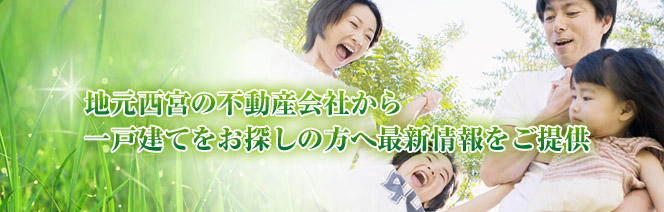 地元西宮の不動産会社から
一戸建てをお探しの方へ最新情報をご提供